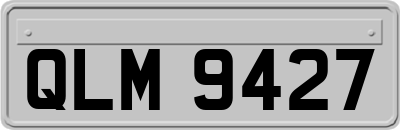 QLM 9427